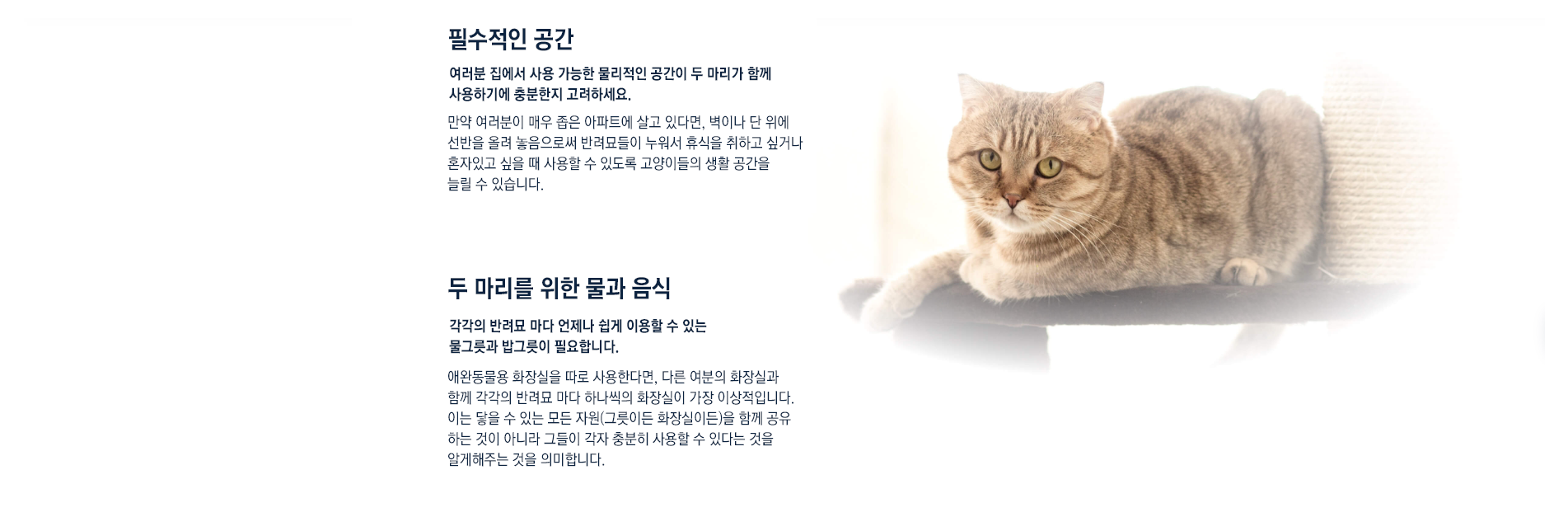 필수적인 공간

여러분 집에서 사용 가능한 물리적인 공간이 두 마리가 함께 사용하기에 충분한지 고려하세요.

만약 여러분이 매우 좁은 아파트에 살고 있다면, 벽이나 단 위에 선반을 올려 놓음으로써 반려묘들이 누워서 휴식을 취하고 싶거나 혼자있고 싶을 때 사용할 수 있도록 고양이들의 생활 공간을 늘릴 수 있습니다.

두 마리를 위한 물과 음식

각각의 반려묘 마다 언제나 쉽게 이용할 수 있는 물그릇과 밥그릇이 필요합니다.

애완동물용 화장실을 따로 사용한다면, 다른 여분의 화장실과 함께 각각의 반려묘 마다 하나씩의 화장실이 가장 이상적입니다. 이는 닿을 수 있는 모든 자원(그릇이든 화장실이든)을 함께 공유하는 것이 아니라 그들이 각자 충분히 사용할 수 있다는 것을 알게해주는 것을 의미합니다.